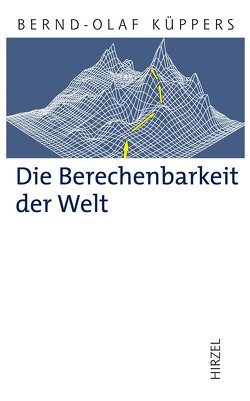 BERND-OLAF KÜPPERS

Die Berechenbarkeit der Welt

HIRZEL